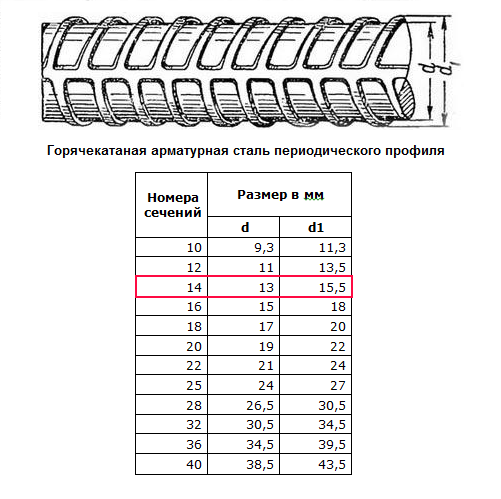 $d$ $d_1$

Горячекатаная арматурная сталь периодического профиля

| Номера сечений | Размер в мм | |
|---|---|---|
| | d | d1 |
| 10 | 9,3 | 11,3 |
| 12 | 11 | 13,5 |
| 14 | 13 | 15,5 |
| 16 | 15 | 18 |
| 18 | 17 | 20 |
| 20 | 19 | 22 |
| 22 | 21 | 24 |
| 25 | 24 | 27 |
| 28 | 26,5 | 30,5 |
| 32 | 30,5 | 34,5 |
| 36 | 34,5 | 39,5 |
| 40 | 38,5 | 43,5 |